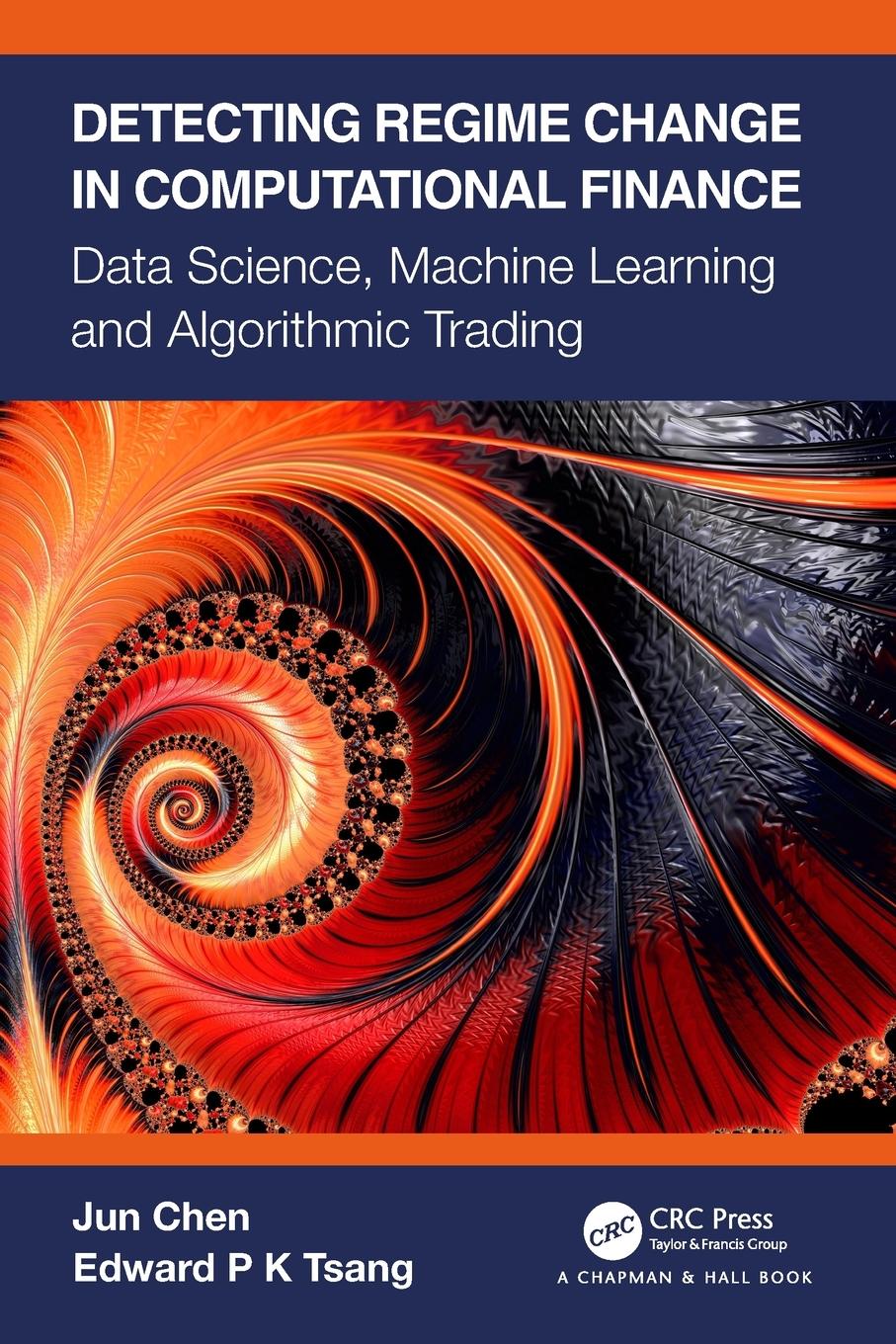 DETECTING REGIME CHANGE IN COMPUTATIONAL FINANCE

Data Science, Machine Learning and Algorithmic Trading

Jun Chen
Edward P K Tsang

CRC
CRC Press
Taylor & Francis Group
A CHAPMAN & HALL BOOK